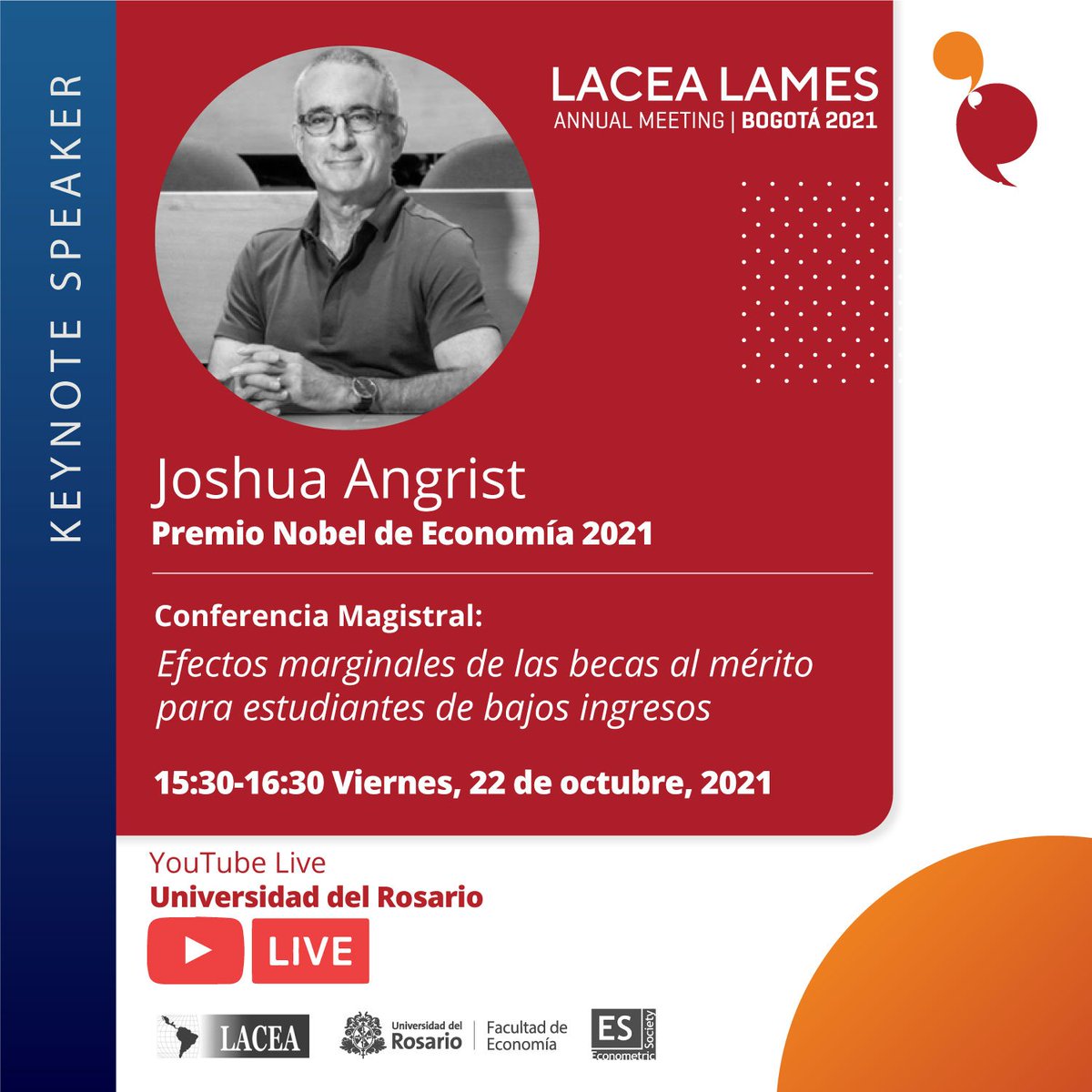 KEYNOTE SPEAKER

LACEA LAMES
ANNUAL MEETING | BOGOTÁ 2021

Joshua Angrist
Premio Nobel de Economía 2021

Conferencia Magistral:
Efectos marginales de las becas al mérito para estudiantes de bajos ingresos

15:30-16:30 Viernes, 22 de octubre, 2021

YouTube Live
Universidad del Rosario
LIVE

LACEA
Universidad del Rosario | Facultad de Economía
ES Econometric Society